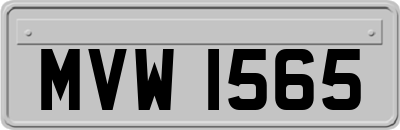 MVW 1565